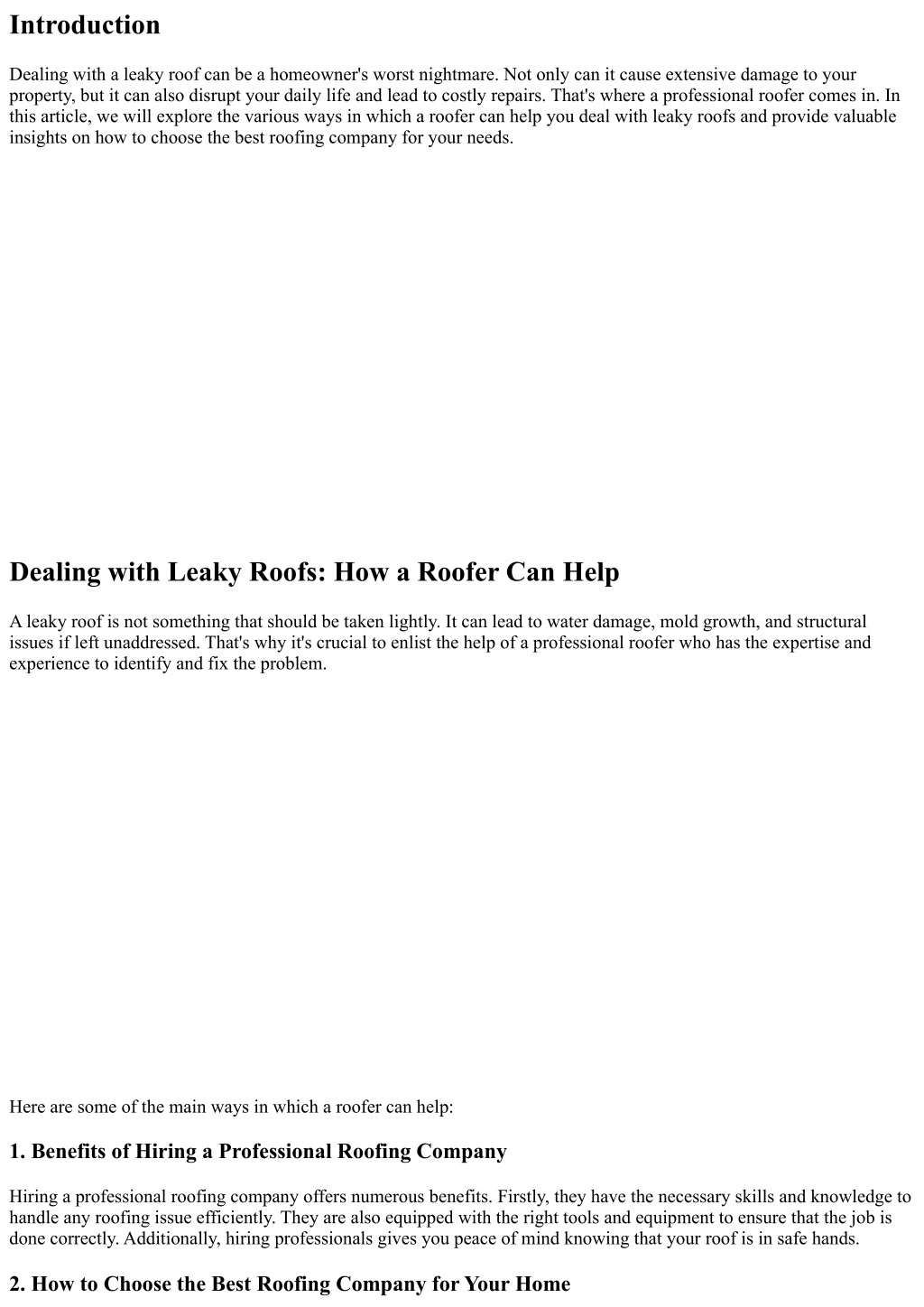 Introduction

Dealing with a leaky roof can be a homeowner's worst nightmare. Not only can it cause extensive damage to your property, but it can also disrupt your daily life and lead to costly repairs. That's where a professional roofer comes in. In this article, we will explore the various ways in which a roofer can help you deal with leaky roofs and provide valuable insights on how to choose the best roofing company for your needs.

Dealing with Leaky Roofs: How a Roofer Can Help

A leaky roof is not something that should be taken lightly. It can lead to water damage, mold growth, and structural issues if left unaddressed. That's why it's crucial to enlist the help of a professional roofer who has the expertise and experience to identify and fix the problem.

Here are some of the main ways in which a roofer can help:

1. Benefits of Hiring a Professional Roofing Company

Hiring a professional roofing company offers numerous benefits. Firstly, they have the necessary skills and knowledge to handle any roofing issue efficiently. They are also equipped with the right tools and equipment to ensure that the job is done correctly. Additionally, hiring professionals gives you peace of mind knowing that your roof is in safe hands.

2. How to Choose the Best Roofing Company for Your Home